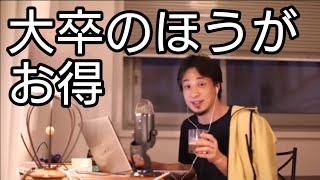 大卒のほうが
お得